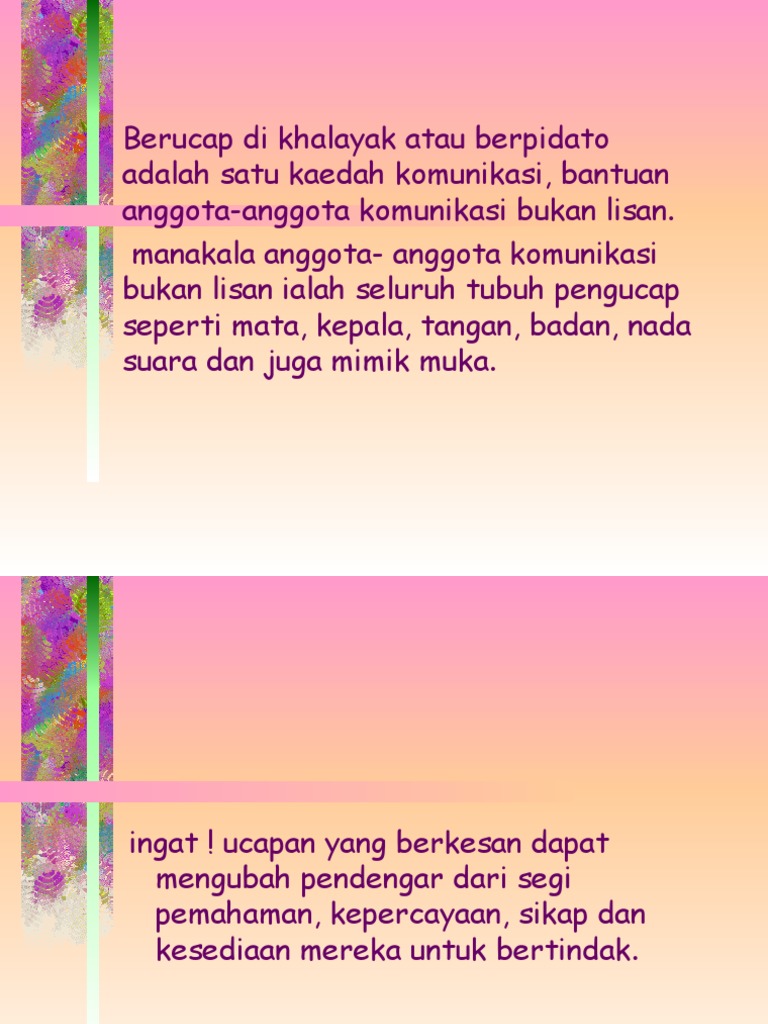 Berucap di khalayak atau berpidato adalah satu kaedah komunikasi, bantuan anggota-anggota komunikasi bukan lisan.

manakala anggota- anggota komunikasi bukan lisan ialah seluruh tubuh pengucap seperti mata, kepala, tangan, badan, nada suara dan juga mimik muka.

ingat ! ucapan yang berkesan dapat mengubah pendengar dari segi pemahaman, kepercayaan, sikap dan kesediaan mereka untuk bertindak.